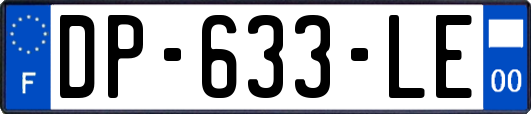 F
DP-633-LE
00